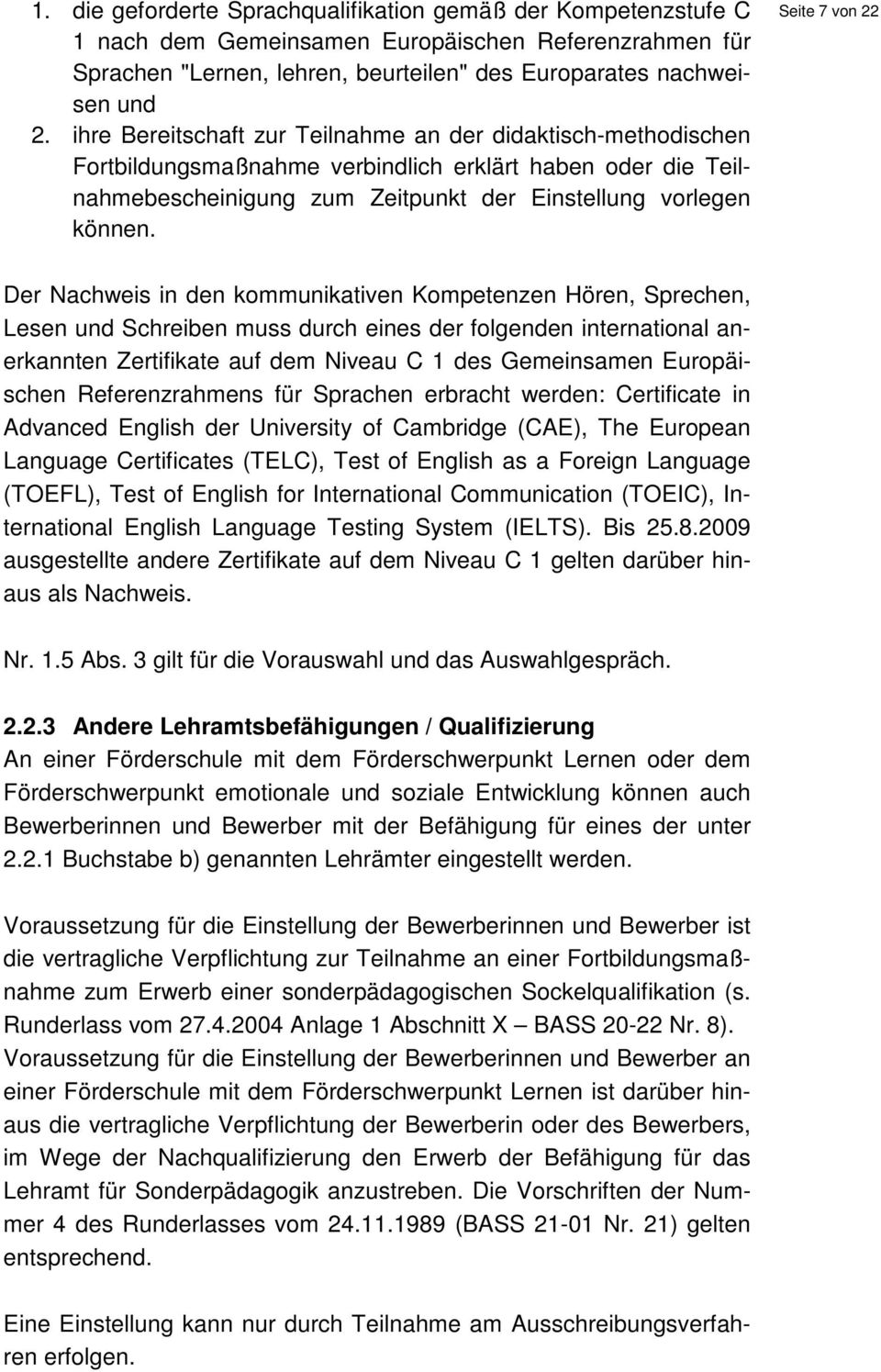 Seite 7 von 22

1. die geforderte Sprachqualifikation gemäß der Kompetenzstufe C 1 nach dem Gemeinsamen Europäischen Referenzrahmen für Sprachen "Lernen, lehren, beurteilen" des Europarates nachweisen und
2. ihre Bereitschaft zur Teilnahme an der didaktisch-methodischen Fortbildungsmaßnahme verbindlich erklärt haben oder die Teilnahmebescheinigung zum Zeitpunkt der Einstellung vorlegen können.

Der Nachweis in den kommunikativen Kompetenzen Hören, Sprechen, Lesen und Schreiben muss durch eines der folgenden international anerkannten Zertifikate auf dem Niveau C 1 des Gemeinsamen Europäischen Referenzrahmens für Sprachen erbracht werden: Certificate in Advanced English der University of Cambridge (CAE), The European Language Certificates (TELC), Test of English as a Foreign Language (TOEFL), Test of English for International Communication (TOEIC), International English Language Testing System (IELTS). Bis 25.8.2009 ausgestellte andere Zertifikate auf dem Niveau C 1 gelten darüber hinaus als Nachweis.

Nr. 1.5 Abs. 3 gilt für die Vorauswahl und das Auswahlgespräch.

2.2.3 Andere Lehramtsbefähigungen / Qualifizierung
An einer Förderschule mit dem Förderschwerpunkt Lernen oder dem Förderschwerpunkt emotionale und soziale Entwicklung können auch Bewerberinnen und Bewerber mit der Befähigung für eines der unter 2.2.1 Buchstabe b) genannten Lehrämter eingestellt werden.

Voraussetzung für die Einstellung der Bewerberinnen und Bewerber ist die vertragliche Verpflichtung zur Teilnahme an einer Fortbildungsmaßnahme zum Erwerb einer sonderpädagogischen Sockelqualifikation (s. Runderlass vom 27.4.2004 Anlage 1 Abschnitt X – BASS 20-22 Nr. 8). Voraussetzung für die Einstellung der Bewerberinnen und Bewerber an einer Förderschule mit dem Förderschwerpunkt Lernen ist darüber hinaus die vertragliche Verpflichtung der Bewerberin oder des Bewerbers, im Wege der Nachqualifizierung den Erwerb der Befähigung für das Lehramt für Sonderpädagogik anzustreben. Die Vorschriften der Nummer 4 des Runderlasses vom 24.11.1989 (BASS 21-01 Nr. 21) gelten entsprechend.

Eine Einstellung kann nur durch Teilnahme am Ausschreibungsverfahren erfolgen.